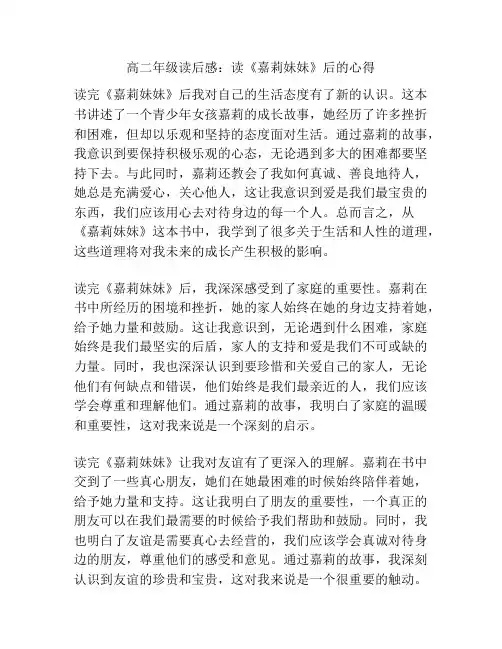 高二年级读后感：读《嘉莉妹妹》后的心得

读完《嘉莉妹妹》后我对自己的生活态度有了新的认识。这本书讲述了一个青少年女孩嘉莉的成长故事，她经历了许多挫折和困难，但却以乐观和坚持的态度面对生活。通过嘉莉的故事，我意识到要保持积极乐观的心态，无论遇到多大的困难都要坚持下去。与此同时，嘉莉还教会了我如何真诚、善良地待人，她总是充满爱心，关心他人，这让我意识到爱是我们最宝贵的东西，我们应该用心去对待身边的每一个人。总而言之，从《嘉莉妹妹》这本书中，我学到了很多关于生活和人性的道理，这些道理将对我未来的成长产生积极的影响。

读完《嘉莉妹妹》后，我深深感受到了家庭的重要性。嘉莉在书中所经历的困境和挫折，她的家人始终在她的身边支持着她，给予她力量和鼓励。这让我意识到，无论遇到什么困难，家庭始终是我们最坚实的后盾，家人的支持和爱是我们不可或缺的力量。同时，我也深深认识到要珍惜和关爱自己的家人，无论他们有何缺点和错误，他们始终是我们最亲近的人，我们应该学会尊重和理解他们。通过嘉莉的故事，我明白了家庭的温暖和重要性，这对我来说是一个深刻的启示。

读完《嘉莉妹妹》让我对友谊有了更深入的理解。嘉莉在书中交到了一些真心朋友，她们在她最困难的时候始终陪伴着她，给予她力量和支持。这让我明白了朋友的重要性，一个真正的朋友可以在我们最需要的时候给予我们帮助和鼓励。同时，我也明白了友谊是需要真心去经营的，我们应该学会真诚对待身边的朋友，尊重他们的感受和意见。通过嘉莉的故事，我深刻认识到友谊的珍贵和宝贵，这对我来说是一个很重要的触动。